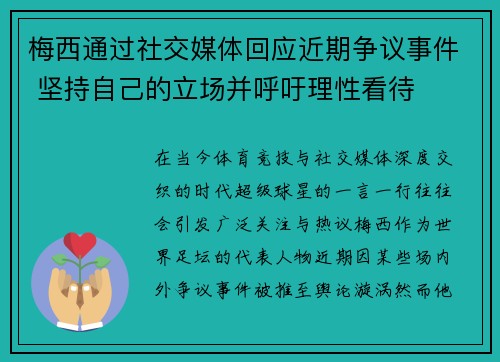 梅西通过社交媒体回应近期争议事件 坚持自己的立场并呼吁理性看待

在当今体育竞技与社交媒体深度交织的时代超级球星的一言一行往往会引发广泛关注与热议梅西作为世界足坛的代表人物近期因某些场内外争议事件被推至舆论漩涡然而他